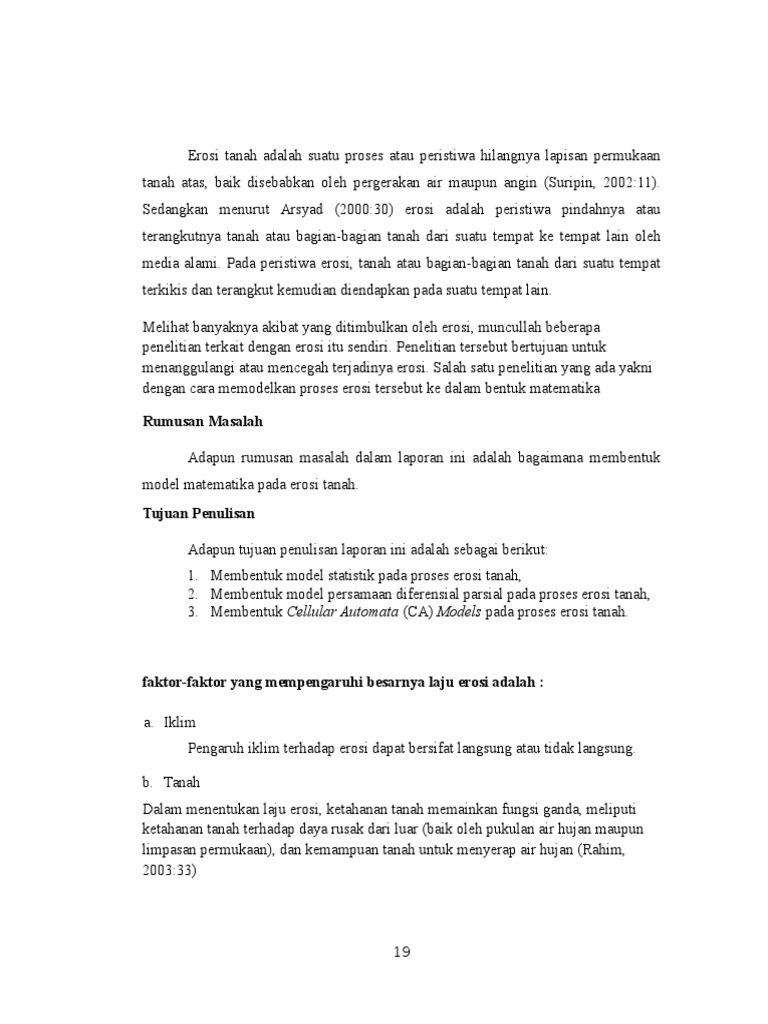 Erosi tanah adalah suatu proses atau peristiwa hilangnya lapisan permukaan tanah atas, baik disebabkan oleh pergerakan air maupun angin (Suripin, 2002:11). Sedangkan menurut Arsyad (2000:30) erosi adalah peristiwa pindahnya atau terangkutnya tanah atau bagian-bagian tanah dari suatu tempat ke tempat lain oleh media alami. Pada peristiwa erosi, tanah atau bagian-bagian tanah dari suatu tempat terkikis dan terangkut kemudian diendapkan pada suatu tempat lain.

Melihat banyaknya akibat yang ditimbulkan oleh erosi, muncullah beberapa penelitian terkait dengan erosi itu sendiri. Penelitian tersebut bertujuan untuk menanggulangi atau mencegah terjadinya erosi. Salah satu penelitian yang ada yakni dengan cara memodelkan proses erosi tersebut ke dalam bentuk matematika

Rumusan Masalah

Adapun rumusan masalah dalam laporan ini adalah bagaimana membentuk model matematika pada erosi tanah.

Tujuan Penulisan

Adapun tujuan penulisan laporan ini adalah sebagai berikut:

1. Membentuk model statistik pada proses erosi tanah,
2. Membentuk model persamaan diferensial parsial pada proses erosi tanah,
3. Membentuk Cellular Automata (CA) Models pada proses erosi tanah.

faktor-faktor yang mempengaruhi besarnya laju erosi adalah :

a. Iklim

Pengaruh iklim terhadap erosi dapat bersifat langsung atau tidak langsung.

b. Tanah

Dalam menentukan laju erosi, ketahanan tanah memainkan fungsi ganda, meliputi ketahanan tanah terhadap daya rusak dari luar (baik oleh pukulan air hujan maupun limpasan permukaan), dan kemampuan tanah untuk menyerap air hujan (Rahim, 2003:33)

19